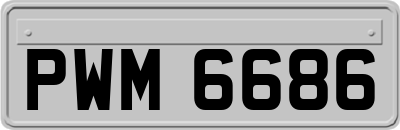 PWM 6686